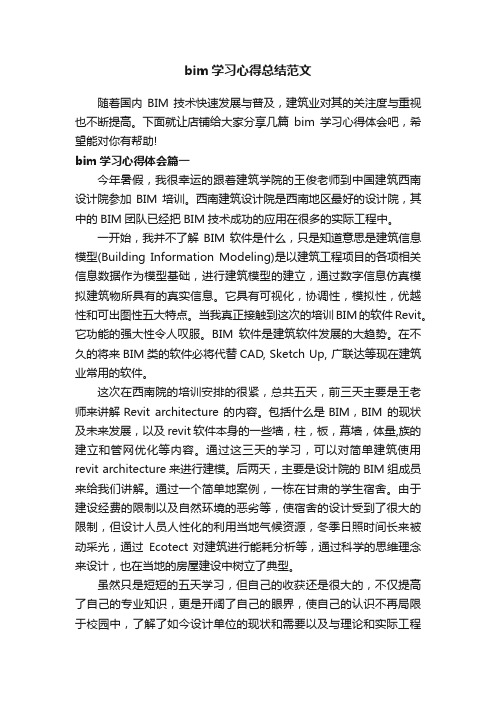 bim 学习心得总结范文

随着国内 BIM 技术快速发展与普及，建筑业对其的关注度与重视也不断提高。下面就让店铺给大家分享几篇 bim 学习心得体会吧，希望能对你有帮助!

bim 学习心得体会篇一

今年暑假，我很幸运的跟着建筑学院的王俊老师到中国建筑西南设计院参加 BIM 培训。西南建筑设计院是西南地区最好的设计院，其中的 BIM 团队已经把 BIM 技术成功的应用在很多的实际工程中。

一开始，我并不了解 BIM 软件是什么，只是知道意思是建筑信息模型(Building Information Modeling)是以建筑工程项目的各项相关信息数据作为模型基础，进行建筑模型的建立，通过数字信息仿真模拟建筑物所具有的真实信息。它具有可视化，协调性，模拟性，优越性和可出图性五大特点。当我真正接触到这次的培训 BIM 的软件 Revit。它功能的强大性令人叹服。BIM 软件是建筑软件发展的大趋势。在不久的将来 BIM 类的软件必将代替 CAD, Sketch Up, 广联达等现在建筑业常用的软件。

这次在西南院的培训安排的很紧，总共五天，前三天主要是王老师来讲解 Revit architecture 的内容。包括什么是 BIM，BIM 的现状及未来发展，以及 revit 软件本身的一些墙，柱，板，幕墙，体量,族的建立和管网优化等内容。通过这三天的学习，可以对简单建筑使用 revit architecture 来进行建模。后两天，主要是设计院的 BIM 组成员来给我们讲解。通过一个简单地案例，一栋在甘肃的学生宿舍。由于建设经费的限制以及自然环境的恶劣等，使宿舍的设计受到了很大的限制，但设计人员人性化的利用当地气候资源，冬季日照时间长来被动采光，通过 Ecotect 对建筑进行能耗分析等，通过科学的思维理念来设计，也在当地的房屋建设中树立了典型。

虽然只是短短的五天学习，但自己的收获还是很大的，不仅提高了自己的专业知识，更是开阔了自己的眼界，使自己的认识不再局限于校园中，了解了如今设计单位的现状和需要以及与理论和实际工程